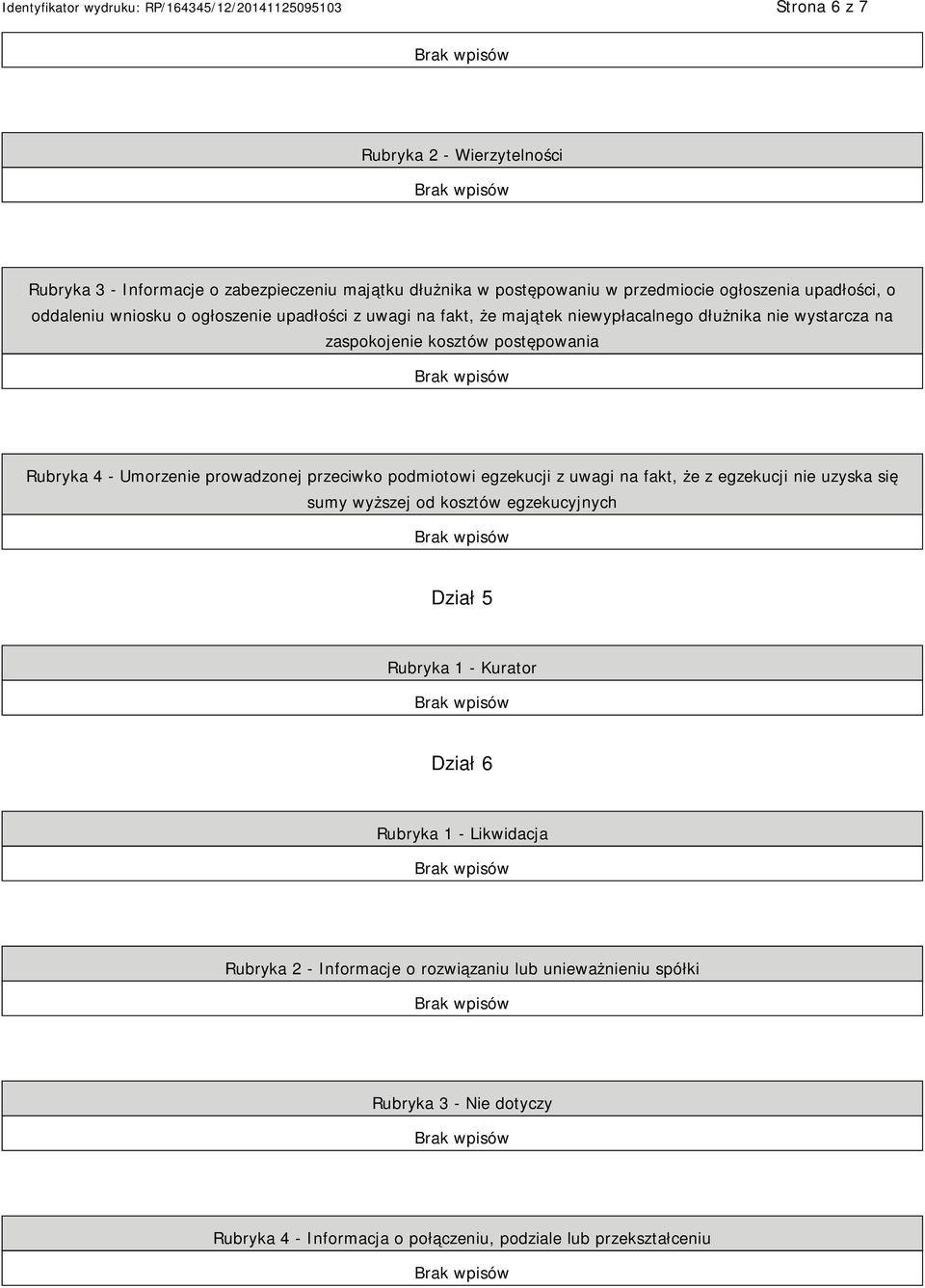 Identyfikator wydruku: RP/164345/12/20141125095103

Strona 6 z 7

Brak wpisów

Rubryka 2 - Wierzytelności

Brak wpisów

Rubryka 3 - Informacje o zabezpieczeniu majątku dłużnika w postępowaniu w przedmiocie ogłoszenia upadłości, o oddaleniu wniosku o ogłoszenie upadłości z uwagi na fakt, że majątek niewypłacalnego dłużnika nie wystarcza na zaspokojenie kosztów postępowania

Brak wpisów

Rubryka 4 - Umorzenie prowadzonej przeciwko podmiotowi egzekucji z uwagi na fakt, że z egzekucji nie uzyska się sumy wyższej od kosztów egzekucyjnych

Brak wpisów

Dział 5

Rubryka 1 - Kurator

Brak wpisów

Dział 6

Rubryka 1 - Likwidacja

Brak wpisów

Rubryka 2 - Informacje o rozwiązaniu lub unieważnieniu spółki

Brak wpisów

Rubryka 3 - Nie dotyczy

Brak wpisów

Rubryka 4 - Informacja o połączeniu, podziale lub przekształceniu

Brak wpisów